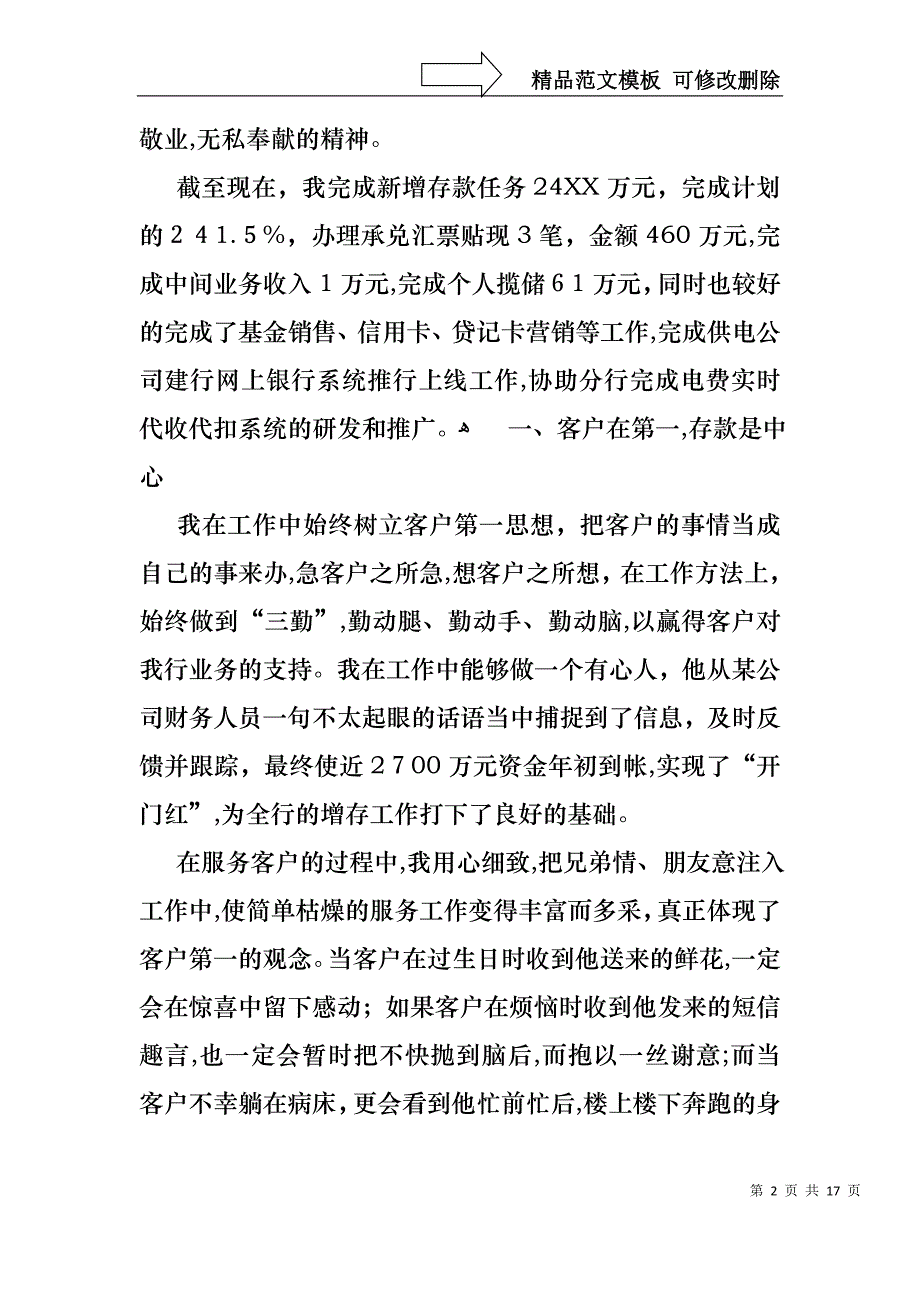 精品范文模板 可修改删除

敬业,无私奉献的精神。

截至现在，我完成新增存款任务24XX万元，完成计划的241.5%，办理承兑汇票贴现3笔，金额460万元,完成中间业务收入1万元,完成个人揽储61万元，同时也较好的完成了基金销售、信用卡、贷记卡营销等工作,完成供电公司建行网上银行系统推行上线工作,协助分行完成电费实时代收代扣系统的研发和推广。 一、客户在第一,存款是中心

我在工作中始终树立客户第一思想，把客户的事情当成自己的事来办,急客户之所急,想客户之所想，在工作方法上，始终做到“三勤”,勤动腿、勤动手、勤动脑,以赢得客户对我行业务的支持。我在工作中能够做一个有心人，他从某公司财务人员一句不太起眼的话语当中捕捉到了信息，及时反馈并跟踪，最终使近2700万元资金年初到帐,实现了“开门红”,为全行的增存工作打下了良好的基础。

在服务客户的过程中,我用心细致,把兄弟情、朋友意注入工作中,使简单枯燥的服务工作变得丰富而多采，真正体现了客户第一的观念。当客户在过生日时收到他送来的鲜花,一定会在惊喜中留下感动；如果客户在烦恼时收到他发来的短信趣言,也一定会暂时把不快抛到脑后，而抱以一丝谢意;而当客户不幸躺在病床，更会看到他忙前忙后,楼上楼下奔跑的身

第 2 页 共 17 页